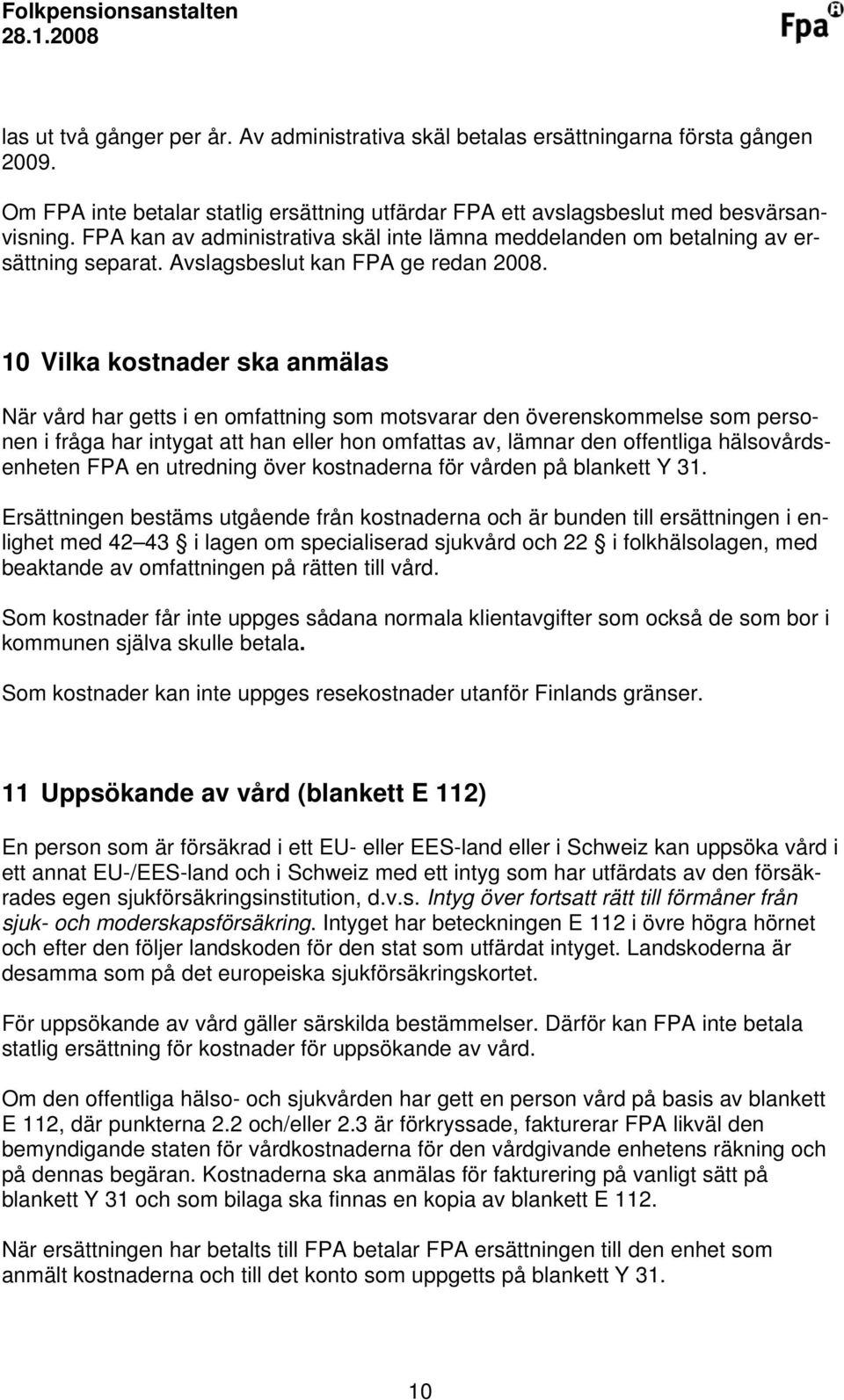 Folkpensionsanstalten
28.1.2008

Fpa

las ut två gånger per år. Av administrativa skäl betalas ersättningarna första gången 2009.

Om FPA inte betalar statlig ersättning utfärdar FPA ett avslagsbeslut med besvärsanvisning. FPA kan av administrativa skäl inte lämna meddelanden om betalning av ersättning separat. Avslagsbeslut kan FPA ge redan 2008.

10 Vilka kostnader ska anmälas

När vård har getts i en omfattning som motsvarar den överenskommelse som personen i fråga har intygat att han eller hon omfattas av, lämnar den offentliga hälsovårdsenheten FPA en utredning över kostnaderna för vården på blankett Y 31.

Ersättningen bestäms utgående från kostnaderna och är bunden till ersättningen i enlighet med 42 43 i lagen om specialiserad sjukvård och 22 i folkhälsolagen, med beaktande av omfattningen på rätten till vård.

Som kostnader får inte uppges sådana normala klientavgifter som också de som bor i kommunen själva skulle betala.

Som kostnader kan inte uppges resekostnader utanför Finlands gränser.

11 Uppsökande av vård (blankett E 112)

En person som är försäkrad i ett EU- eller EES-land eller i Schweiz kan uppsöka vård i ett annat EU-/EES-land och i Schweiz med ett intyg som har utfärdats av den försäkrades egen sjukförsäkringsinstitution, d.v.s. Intyg över fortsatt rätt till förmåner från sjuk- och moderskapsförsäkring. Intyget har beteckningen E 112 i övre högra hörnet och efter den följer landskoden för den stat som utfärdat intyget. Landskoderna är desamma som på det europeiska sjukförsäkringskortet.

För uppsökande av vård gäller särskilda bestämmelser. Därför kan FPA inte betala statlig ersättning för kostnader för uppsökande av vård.

Om den offentliga hälso- och sjukvården har gett en person vård på basis av blankett E 112, där punkterna 2.2 och/eller 2.3 är förkryssade, fakturerar FPA likväl den bemyndigande staten för vårdkostnaderna för den vårdgivande enhetens räkning och på dennas begäran. Kostnaderna ska anmälas för fakturering på vanligt sätt på blankett Y 31 och som bilaga ska finnas en kopia av blankett E 112.

När ersättningen har betalts till FPA betalar FPA ersättningen till den enhet som anmält kostnaderna och till det konto som uppgetts på blankett Y 31.

10